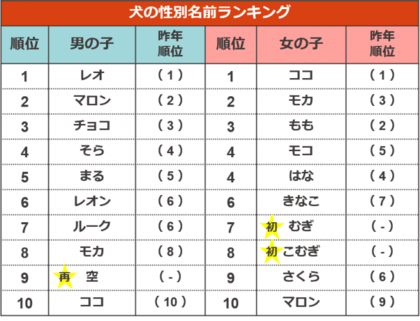 犬の性別名前ランキング

| 順位 | 男の子 | 昨年順位 | 順位 | 女の子 | 昨年順位 |
|---|---|---|---|---|---|
| 1 | レオ | （1） | 1 | ココ | （1） |
| 2 | マロン | （2） | 2 | モカ | （3） |
| 3 | チョコ | （3） | 3 | もも | （2） |
| 4 | そら | （4） | 4 | モコ | （5） |
| 5 | まる | （5） | 4 | はな | （4） |
| 6 | レオン | （6） | 6 | きなこ | （7） |
| 7 | ルーク | （6） | 7 | 初 むぎ | （-） |
| 8 | モカ | （8） | 8 | 初 こむぎ | （-） |
| 9 | 再 空 | （-） | 9 | さくら | （6） |
| 10 | ココ | （10） | 10 | マロン | （9） |